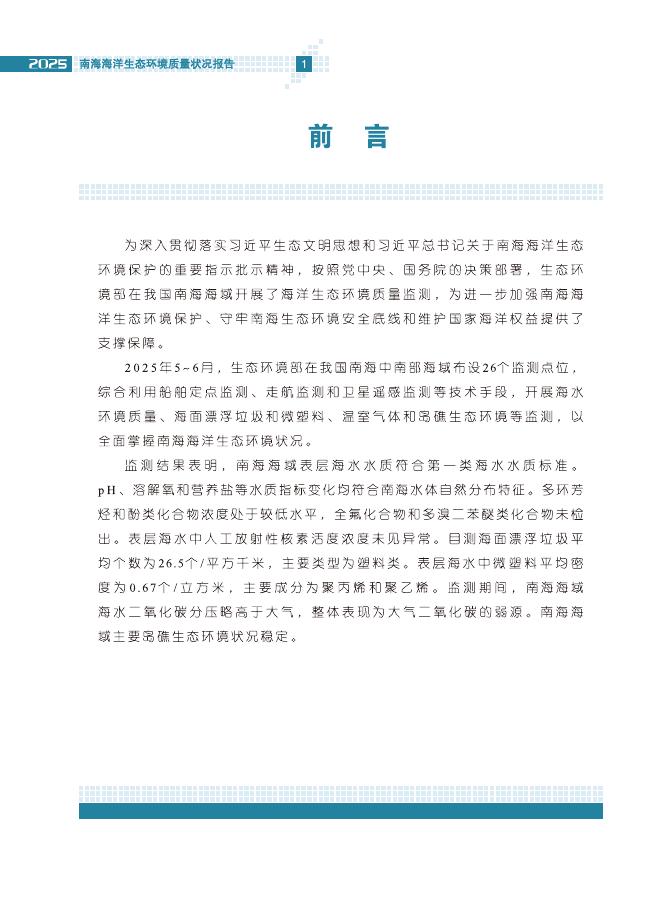 2025 南海海洋生态环境质量状况报告 1

前 言

为深入贯彻落实习近平生态文明思想和习近平总书记关于南海海洋生态环境保护的重要指示批示精神，按照党中央、国务院的决策部署，生态环境部在我国南海海域开展了海洋生态环境质量监测，为进一步加强南海海洋生态环境保护、守牢南海生态环境安全底线和维护国家海洋权益提供了支撑保障。

2025年5~6月，生态环境部在我国南海中南部海域布设26个监测点位，综合利用船舶定点监测、走航监测和卫星遥感监测等技术手段，开展海水环境质量、海面漂浮垃圾和微塑料、温室气体和岛礁生态环境等监测，以全面掌握南海海洋生态环境状况。

监测结果表明，南海海域表层海水水质符合第一类海水水质标准。pH、溶解氧和营养盐等水质指标变化均符合南海水体自然分布特征。多环芳烃和酚类化合物浓度处于较低水平，全氟化合物和多溴二苯醚类化合物未检出。表层海水中人工放射性核素活度浓度未见异常。目测海面漂浮垃圾平均个数为26.5个/平方千米，主要类型为塑料类。表层海水中微塑料平均密度为0.67个/立方米，主要成分为聚丙烯和聚乙烯。监测期间，南海海域海水二氧化碳分压略高于大气，整体表现为大气二氧化碳的弱源。南海海域主要岛礁生态环境状况稳定。